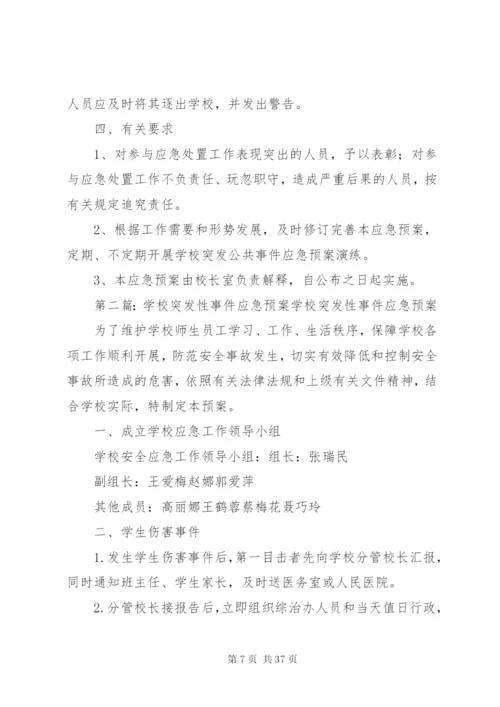 人员应及时将其逐出学校，并发出警告。

四、有关要求

1、对参与应急处置工作表现突出的人员，予以表彰；对参与应急处置工作不负责任、玩忽职守，造成严重后果的人员，按有关规定追究责任。

2、根据工作需要和形势发展，及时修订完善本应急预案，定期、不定期开展学校突发公共事件应急预案演练。

3、本应急预案由校长室负责解释，自公布之日起实施。

第二篇：学校突发性事件应急预案学校突发性事件应急预案

为了维护学校师生员工学习、工作、生活秩序，保障学校各项工作顺利开展，防范安全事故发生，切实有效降低和控制安全事故所造成的危害，依照有关法律法规和上级有关文件精神，结合学校实际，特制定本预案。

一、成立学校应急工作领导小组

学校安全应急工作领导小组：组长：张瑞民

副组长：王爱梅赵娜郭爱萍

其他成员：高丽娜王鹤蓉蔡梅花聂巧玲

二、学生伤害事件

1.发生学生伤害事件后，第一目击者先向学校分管校长汇报，同时通知班主任、学生家长，及时送医务室或人民医院。

2.分管校长接报告后，立即组织综治办人员和当天值日行政，

第 7 页 共 37 页